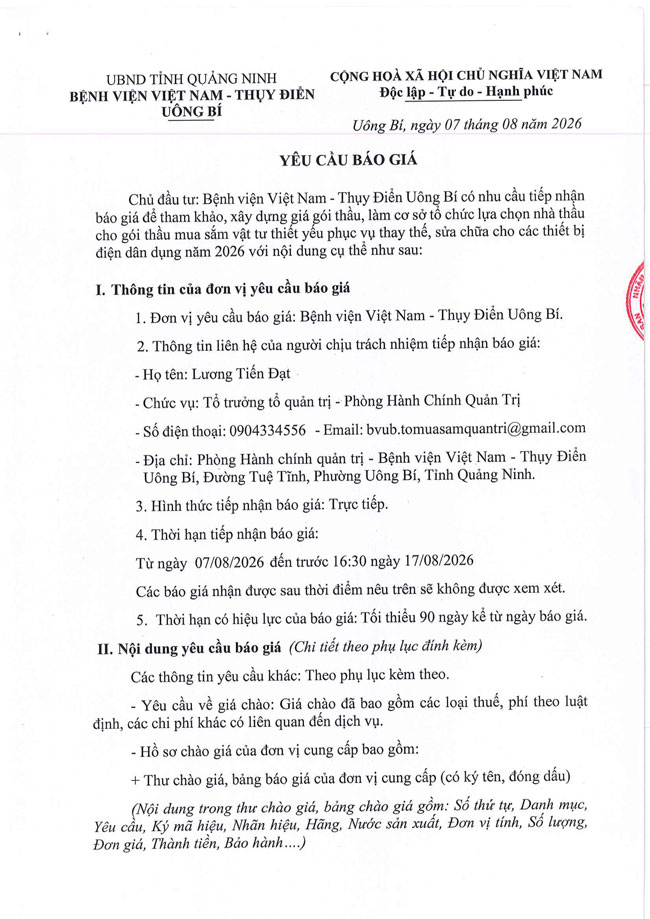 UBND TỈNH QUẢNG NINH
BỆNH VIỆN VIỆT NAM - THỤY ĐIỂN UÔNG BÍ

CỘNG HOÀ XÃ HỘI CHỦ NGHĨA VIỆT NAM
Độc lập - Tự do - Hạnh phúc

Uông Bí, ngày 07 tháng 08 năm 2026

YÊU CẦU BÁO GIÁ

Chủ đầu tư: Bệnh viện Việt Nam - Thụy Điển Uông Bí có nhu cầu tiếp nhận báo giá để tham khảo, xây dựng giá gói thầu, làm cơ sở tổ chức lựa chọn nhà thầu cho gói thầu mua sắm vật tư thiết yếu phục vụ thay thế, sửa chữa cho các thiết bị điện dân dụng năm 2026 với nội dung cụ thể như sau:

I. Thông tin của đơn vị yêu cầu báo giá

1. Đơn vị yêu cầu báo giá: Bệnh viện Việt Nam - Thụy Điển Uông Bí.

2. Thông tin liên hệ của người chịu trách nhiệm tiếp nhận báo giá:

- Họ tên: Lương Tiến Đạt

- Chức vụ: Tổ trưởng tổ quản trị - Phòng Hành Chính Quản Trị

- Số điện thoại: 0904334556 - Email: bvub.tomuasamquantri@gmail.com

- Địa chỉ: Phòng Hành chính quản trị - Bệnh viện Việt Nam - Thụy Điển Uông Bí, Đường Tuệ Tĩnh, Phường Uông Bí, Tỉnh Quảng Ninh.

3. Hình thức tiếp nhận báo giá: Trực tiếp.

4. Thời hạn tiếp nhận báo giá:

Từ ngày 07/08/2026 đến trước 16:30 ngày 17/08/2026

Các báo giá nhận được sau thời điểm nêu trên sẽ không được xem xét.

5. Thời hạn có hiệu lực của báo giá: Tối thiểu 90 ngày kể từ ngày báo giá.

II. Nội dung yêu cầu báo giá (Chi tiết theo phụ lục đính kèm)

Các thông tin yêu cầu khác: Theo phụ lục kèm theo.

- Yêu cầu về giá chào: Giá chào đã bao gồm các loại thuế, phí theo luật định, các chi phí khác có liên quan đến dịch vụ.

- Hồ sơ chào giá của đơn vị cung cấp bao gồm:

+ Thư chào giá, bảng báo giá của đơn vị cung cấp (có ký tên, đóng dấu)

(Nội dung trong thư chào giá, bảng chào giá gồm: Số thứ tự, Danh mục, Yêu cầu, Ký mã hiệu, Nhãn hiệu, Hãng, Nước sản xuất, Đơn vị tính, Số lượng, Đơn giá, Thành tiền, Bảo hành....)